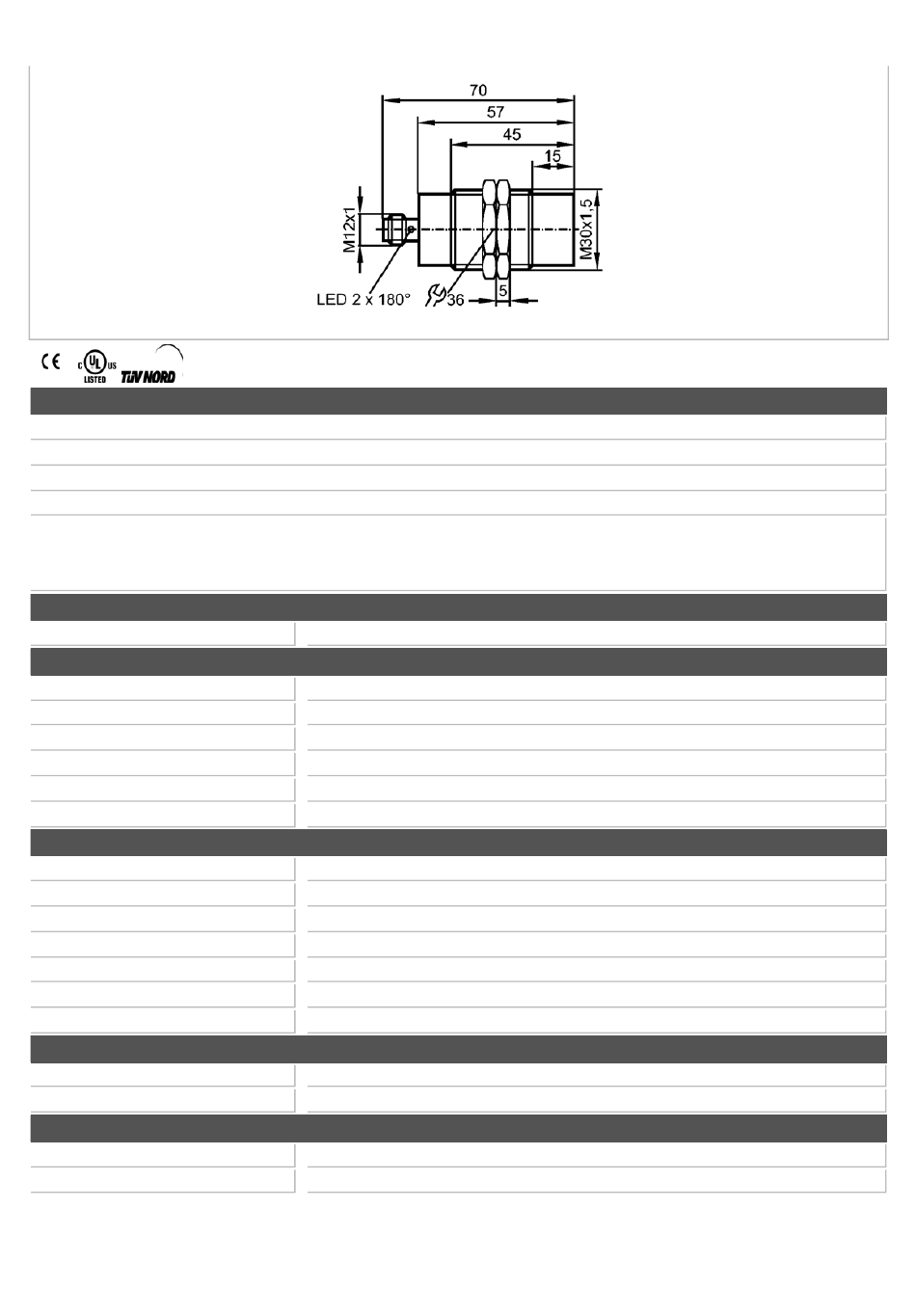 70
57
45
15
M12x1
M30x1,5
LED 2 x 180°
36
5

CE
c UL us LISTED
TÜV NORD